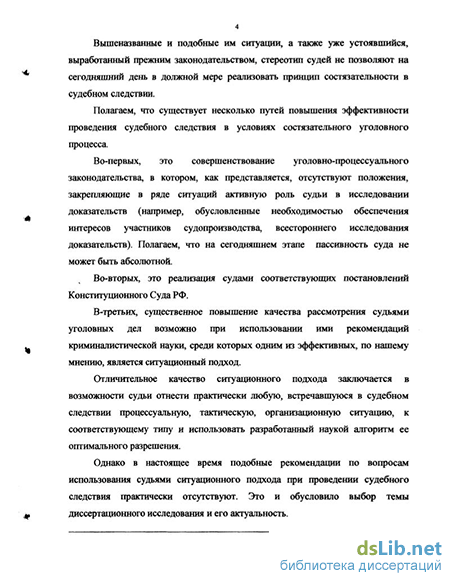 4

Вышеназванные и подобные им ситуации, а также уже устоявшийся, выработанный прежним законодательством, стереотип судей не позволяют на сегодняшний день в должной мере реализовать принцип состязательности в судебном следствии.

Полагаем, что существует несколько путей повышения эффективности проведения судебного следствия в условиях состязательного уголовного процесса.

Во-первых, это совершенствование уголовно-процессуального законодательства, в котором, как представляется, отсутствуют положения, закрепляющие в ряде ситуаций активную роль судьи в исследовании доказательств (например, обусловленные необходимостью обеспечения интересов участников судопроизводства, всестороннего исследования доказательств). Полагаем, что на сегодняшнем этапе пассивность суда не может быть абсолютной.

Во-вторых, это реализация судами соответствующих постановлений Конституционного Суда РФ.

В-третьих, существенное повышение качества рассмотрения судьями уголовных дел возможно при использовании ими рекомендаций криминалистической науки, среди которых одним из эффективных, по нашему мнению, является ситуационный подход.

Отличительное качество ситуационного подхода заключается в возможности судьи отнести практически любую, встречавшуюся в судебном следствии процессуальную, тактическую, организационную ситуацию, к соответствующему типу и использовать разработанный наукой алгоритм ее оптимального разрешения.

Однако в настоящее время подобные рекомендации по вопросам использования судьями ситуационного подхода при проведении судебного следствия практически отсутствуют. Это и обусловило выбор темы диссертационного исследования и его актуальность.

dsLib.net
библиотека диссертаций